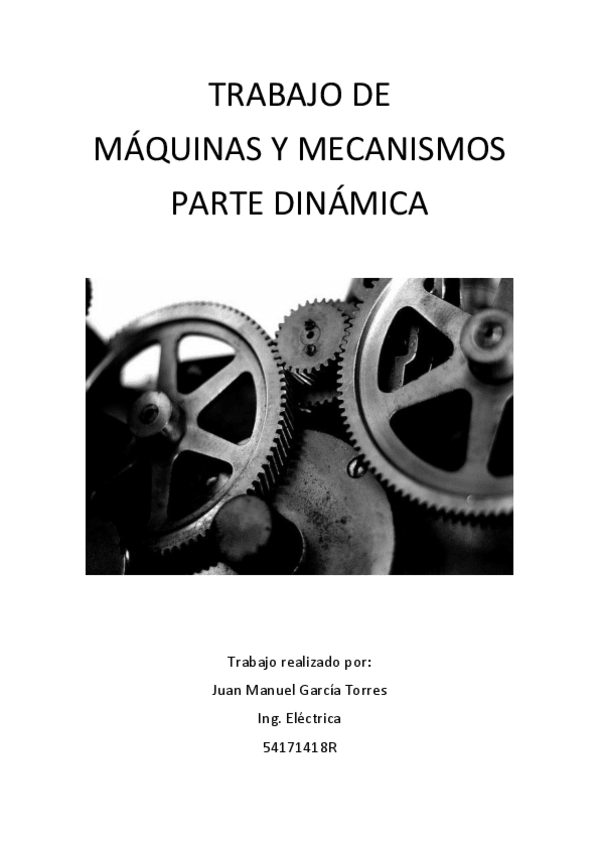 TRABAJO DE
MÁQUINAS Y MECANISMOS
PARTE DINÁMICA

Trabajo realizado por:
Juan Manuel García Torres
Ing. Eléctrica
54171418R